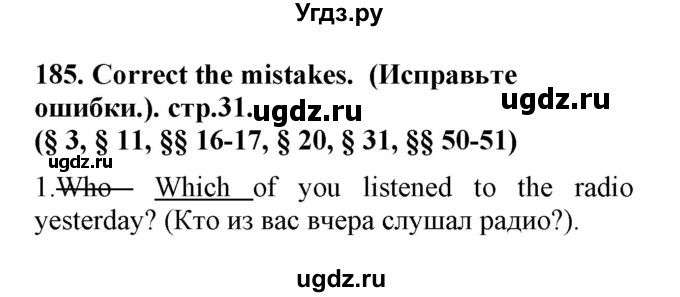 Угдз.ру

185. Correct the mistakes. (Исправьте ошибки.). стр.31. ugdz.ru
ugdz.ru
(§ 3, § 11, §§ 16-17, § 20, § 31, §§ 50-51)
ugdz.ru
1. ~~Who~~ Which of you listened to the radio yesterday? (Кто из вас вчера слушал радио?).

ugdz.ru